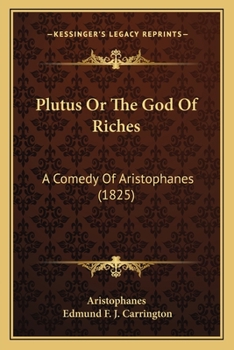 —KESSINGER'S LEGACY REPRINTS—

Plutus Or The God Of Riches

A Comedy Of Aristophanes (1825)

Aristophanes
Edmund F. J. Carrington